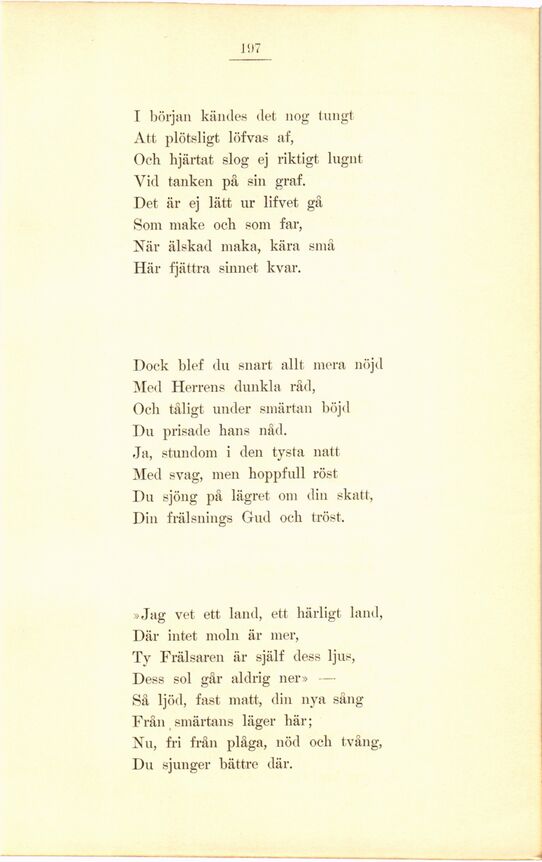 197

I början kändes det nog tungt
Att plötsligt löfvas af,
Och hjärtat slog ej riktigt lugnt
Vid tanken på sin graf.
Det är ej lätt ur lifvet gå
Som make och som far,
När älskad maka, kära små
Här fjättra sinnet kvar.

Dock blef du snart allt mera nöjd
Med Herrens dunkla råd,
Och tåligt under smärtan böjd
Du prisade hans nåd.
Ja, stundom i den tysta natt
Med svag, men hoppfull röst
Du sjöng på lägret om din skatt,
Din frälsnings Gud och tröst.

»Jag vet ett land, ett härligt land,
Där intet moln är mer,
Ty Frälsaren är själf dess ljus,
Dess sol går aldrig ner» —
Så ljöd, fast matt, din nya sång
Från smärtans läger här;
Nu, fri från plåga, nöd och tvång,
Du sjunger bättre där.